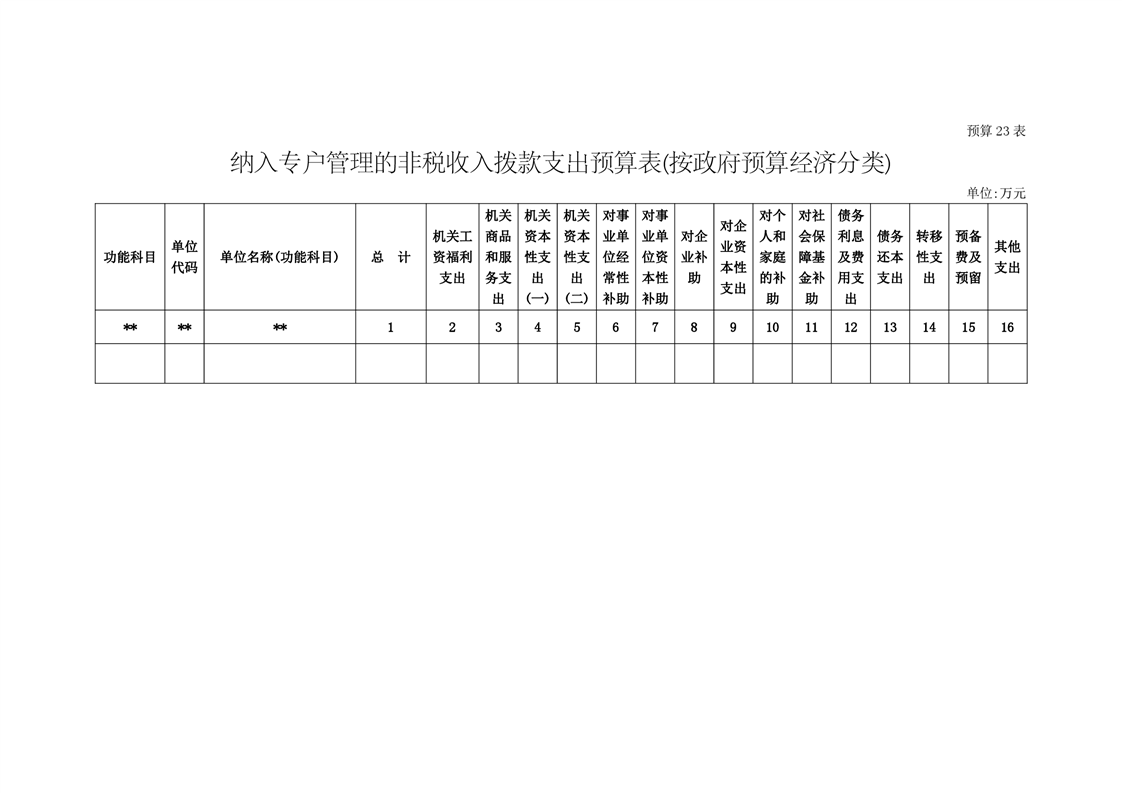 预算23表

纳入专户管理的非税收入拨款支出预算表(按政府预算经济分类)

单位:万元

| 功能科目 | 单位代码 | 单位名称(功能科目) | 总 计 | 机关工资福利支出 | 机关商品和服务支出 | 机关资本性支出(一) | 机关资本性支出(二) | 对事业单位经常性补助 | 对事业单位资本性补助 | 对企业补助 | 对企业资本性支出 | 对个人和家庭的补助 | 对社会保障基金补助 | 债务利息及费用支出 | 债务还本支出 | 转移性支出 | 预备费及预留 | 其他支出 |
|---|---|---|---|---|---|---|---|---|---|---|---|---|---|---|---|---|---|---|
| ** | ** | ** | 1 | 2 | 3 | 4 | 5 | 6 | 7 | 8 | 9 | 10 | 11 | 12 | 13 | 14 | 15 | 16 |
| | | | | | | | | | | | | | | | | | | |